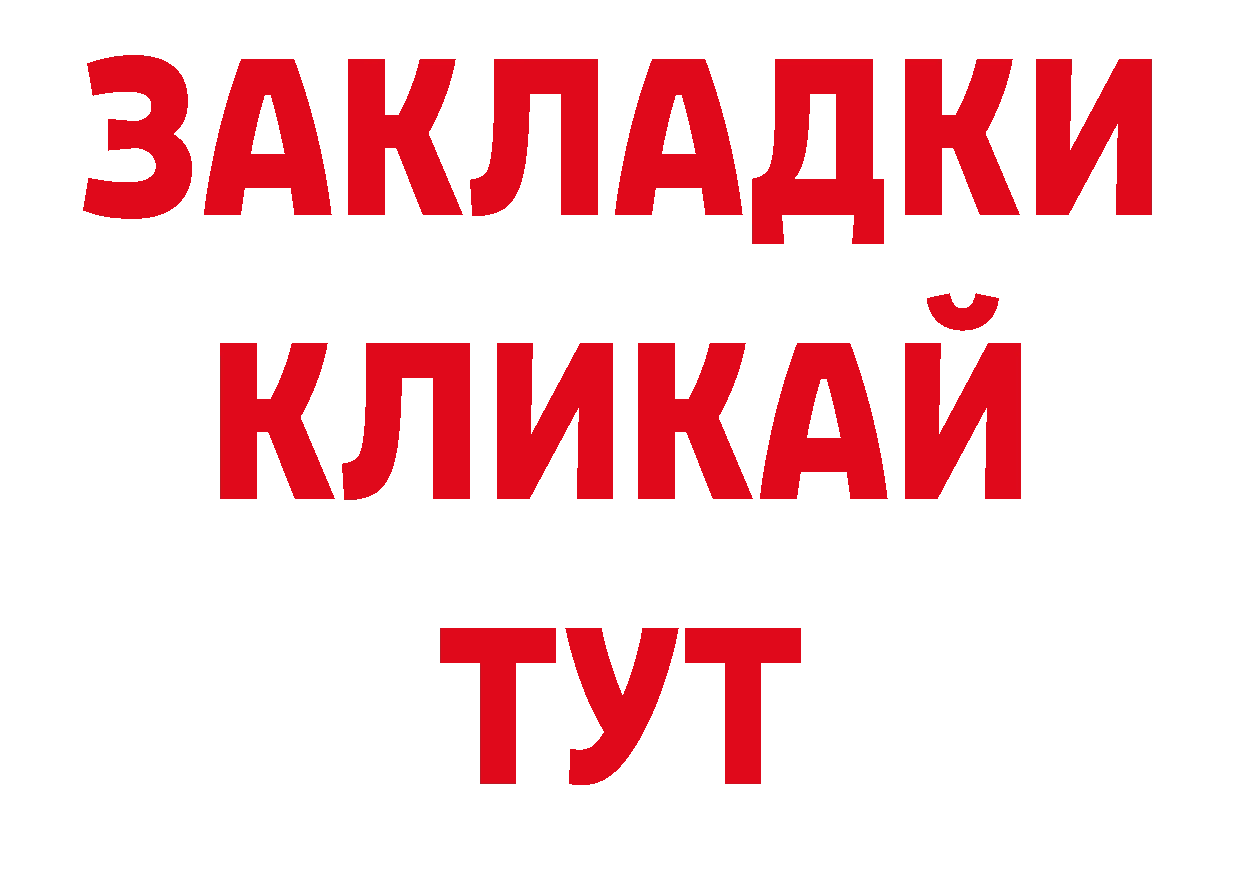 ЗАКЛАДКИ
КЛИКАЙ
ТУТ